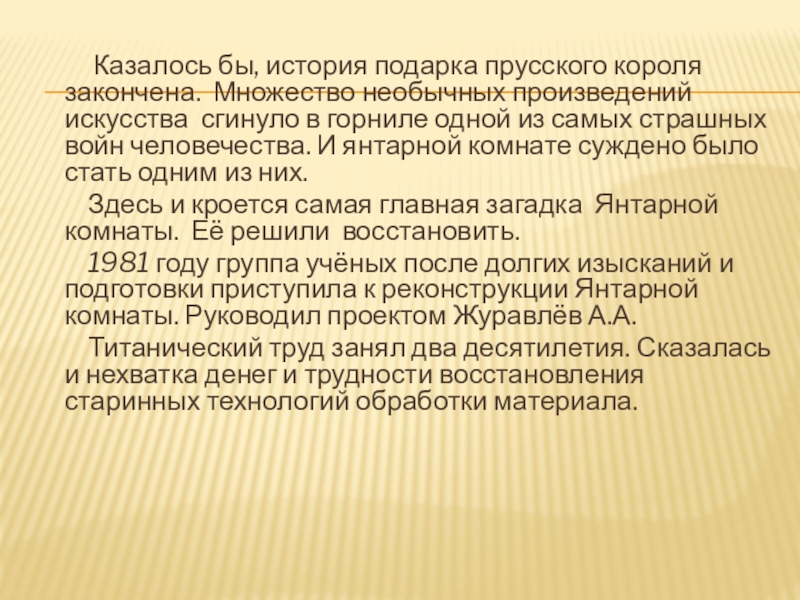 Казалось бы, история подарка прусского короля закончена. Множество необычных произведений искусства сгинуло в горниле одной из самых страшных войн человечества. И янтарной комнате суждено было стать одним из них.

Здесь и кроется самая главная загадка Янтарной комнаты. Её решили восстановить.

1981 году группа учёных после долгих изысканий и подготовки приступила к реконструкции Янтарной комнаты. Руководил проектом Журавлёв А.А.

Титанический труд занял два десятилетия. Сказалась и нехватка денег и трудности восстановления старинных технологий обработки материала.